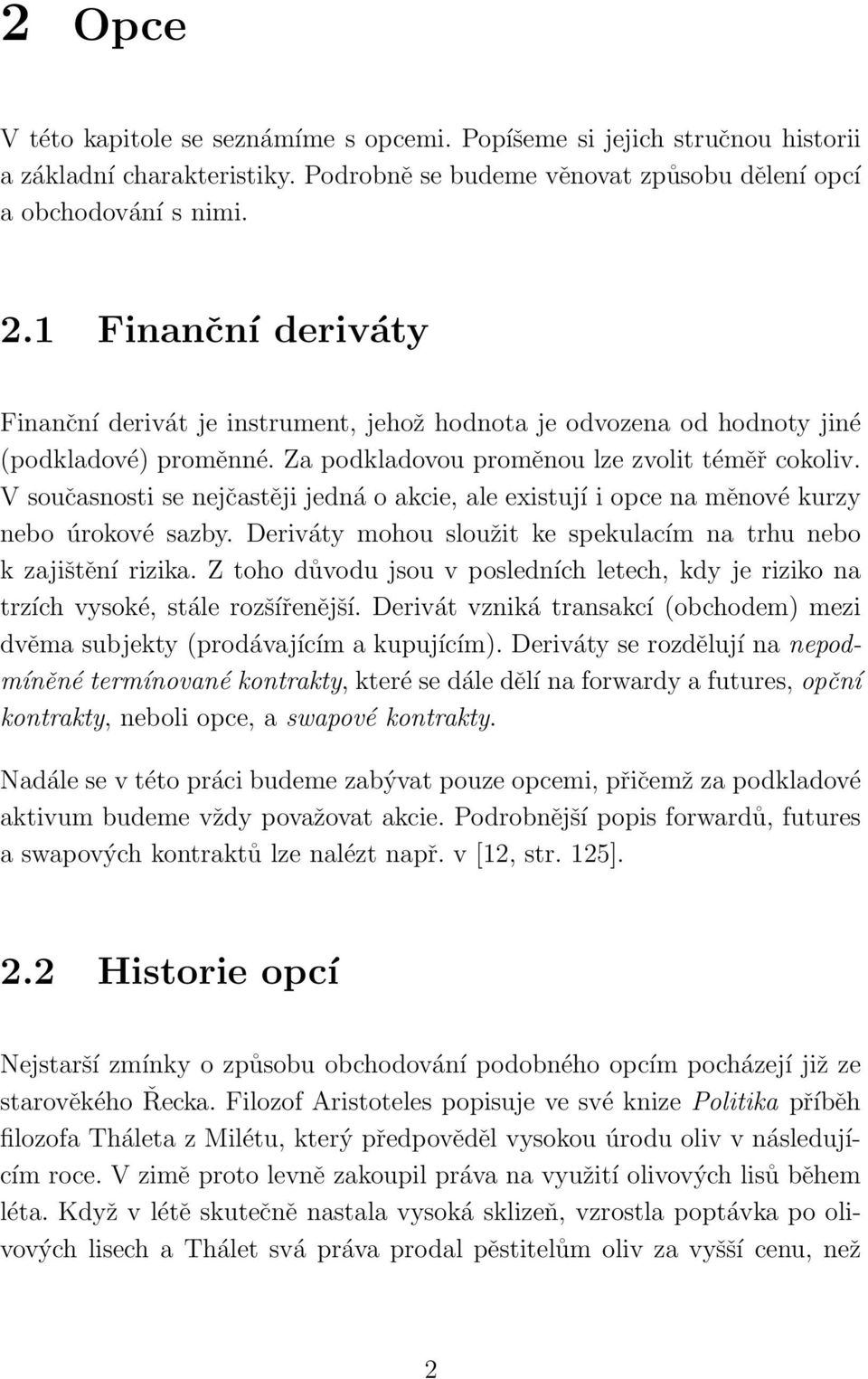 2 Opce

V této kapitole se seznámíme s opcemi. Popíšeme si jejich stručnou historii a základní charakteristiky. Podrobně se budeme věnovat způsobu dělení opcí a obchodování s nimi.

2.1 Finanční deriváty

Finanční derivát je instrument, jehož hodnota je odvozena od hodnoty jiné (podkladové) proměnné. Za podkladovou proměnou lze zvolit téměř cokoliv. V současnosti se nejčastěji jedná o akcie, ale existují i opce na měnové kurzy nebo úrokové sazby. Deriváty mohou sloužit ke spekulacím na trhu nebo k zajištění rizika. Z toho důvodu jsou v posledních letech, kdy je riziko na trzích vysoké, stále rozšířenější. Derivát vzniká transakcí (obchodem) mezi dvěma subjekty (prodávajícím a kupujícím). Deriváty se rozdělují na nepodmíněné termínované kontrakty, které se dále dělí na forwardy a futures, opční kontrakty, neboli opce, a swapové kontrakty.

Nadále se v této práci budeme zabývat pouze opcemi, přičemž za podkladové aktivum budeme vždy považovat akcie. Podrobnější popis forwardů, futures a swapových kontraktů lze nalézt např. v [12, str. 125].

2.2 Historie opcí

Nejstarší zmínky o způsobu obchodování podobného opcím pocházejí již ze starověkého Řecka. Filozof Aristoteles popisuje ve své knize Politika příběh filozofa Tháleta z Milétu, který předpověděl vysokou úrodu oliv v následujícím roce. V zimě proto levně zakoupil práva na využití olivových lisů během léta. Když v létě skutečně nastala vysoká sklizeň, vzrostla poptávka po olivových lisech a Thálet svá práva prodal pěstitelům oliv za vyšší cenu, než

2